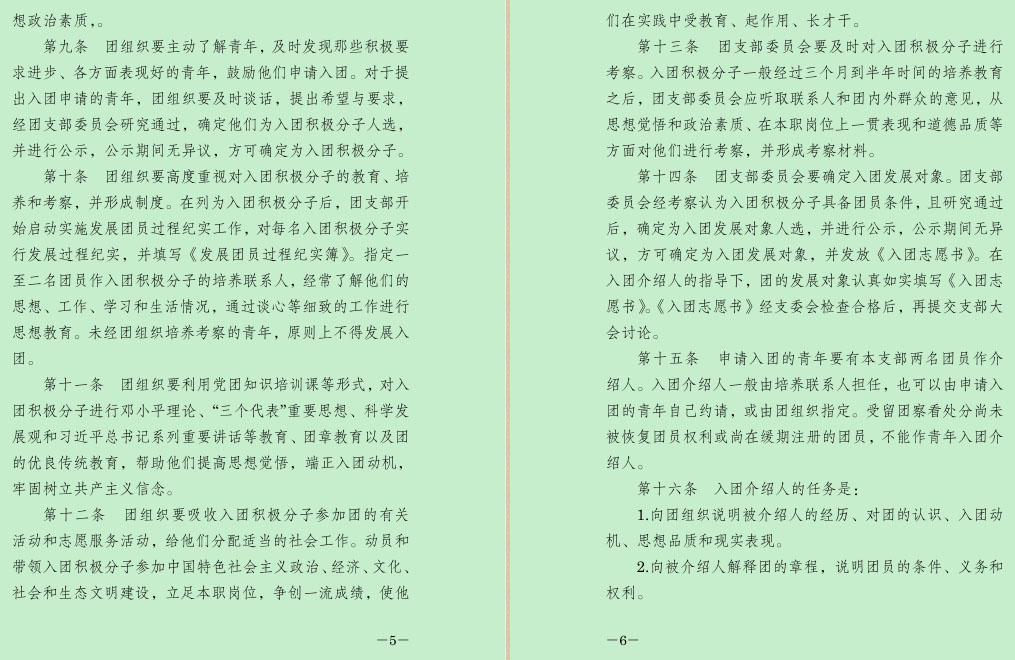 想政治素质,。

第九条　团组织要主动了解青年，及时发现那些积极要求进步、各方面表现好的青年，鼓励他们申请入团。对于提出入团申请的青年，团组织要及时谈话，提出希望与要求，经团支部委员会研究通过，确定他们为入团积极分子人选，并进行公示，公示期间无异议，方可确定为入团积极分子。

第十条　团组织要高度重视对入团积极分子的教育、培养和考察，并形成制度。在列为入团积极分子后，团支部开始启动实施发展团员过程纪实工作，对每名入团积极分子实行发展过程纪实，并填写《发展团员过程纪实簿》。指定一至二名团员作入团积极分子的培养联系人，经常了解他们的思想、工作、学习和生活情况，通过谈心等细致的工作进行思想教育。未经团组织培养考察的青年，原则上不得发展入团。

第十一条　团组织要利用党团知识培训课等形式，对入团积极分子进行邓小平理论、“三个代表”重要思想、科学发展观和习近平总书记系列重要讲话等教育、团章教育以及团的优良传统教育，帮助他们提高思想觉悟，端正入团动机，牢固树立共产主义信念。

第十二条　团组织要吸收入团积极分子参加团的有关活动和志愿服务活动，给他们分配适当的社会工作。动员和带领入团积极分子参加中国特色社会主义政治、经济、文化、社会和生态文明建设，立足本职岗位，争创一流成绩，使他

—5—

们在实践中受教育、起作用、长才干。

第十三条　团支部委员会要及时对入团积极分子进行考察。入团积极分子一般经过三个月到半年时间的培养教育之后，团支部委员会应听取联系人和团内外群众的意见，从思想觉悟和政治素质、在本职岗位上一贯表现和道德品质等方面对他们进行考察，并形成考察材料。

第十四条　团支部委员会要确定入团发展对象。团支部委员会经考察认为入团积极分子具备团员条件，且研究通过后，确定为入团发展对象人选，并进行公示，公示期间无异议，方可确定为入团发展对象，并发放《入团志愿书》。在入团介绍人的指导下，团的发展对象认真如实填写《入团志愿书》。《入团志愿书》经支委会检查合格后，再提交支部大会讨论。

第十五条　申请入团的青年要有本支部两名团员作介绍人。入团介绍人一般由培养联系人担任，也可以由申请入团的青年自己约请，或由团组织指定。受留团察看处分尚未被恢复团员权利或尚在缓期注册的团员，不能作青年入团介绍人。

第十六条　入团介绍人的任务是：

1.向团组织说明被介绍人的经历、对团的认识、入团动机、思想品质和现实表现。

2.向被介绍人解释团的章程，说明团员的条件、义务和权利。

—6—